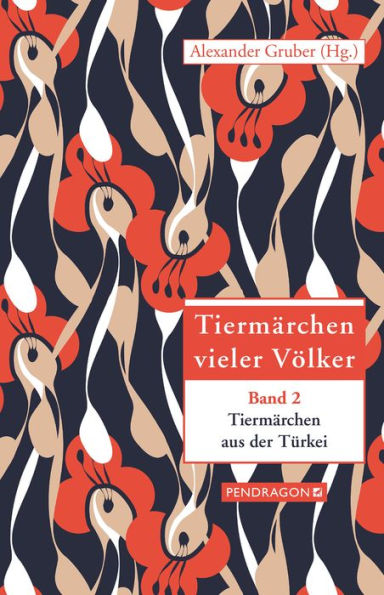 Alexander Gruber (Hg.)

Tiermärchen vieler Völker

Band 2
Tiermärchen aus der Türkei

PENDRAGON